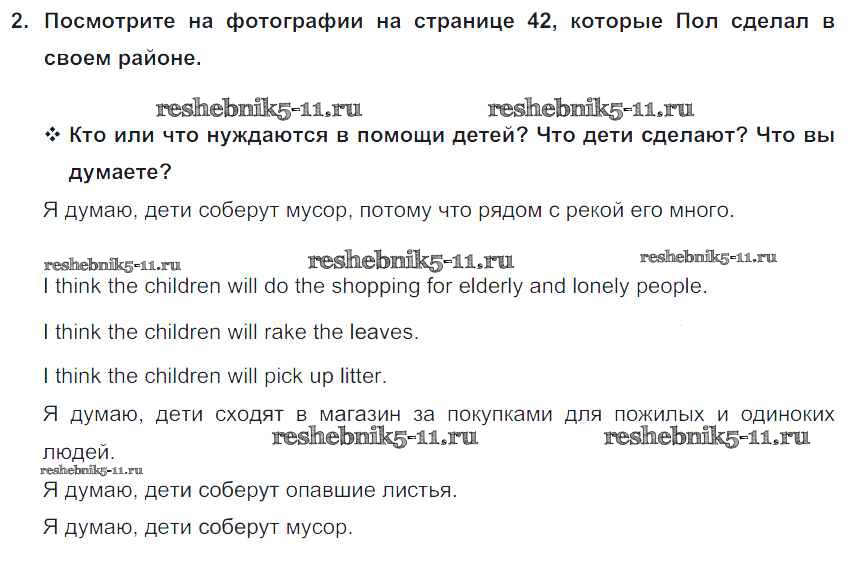 2. Посмотрите на фотографии на странице 42, которые Пол сделал в своем районе.

reshebnik5-11.ru reshebnik5-11.ru

❖ Кто или что нуждаются в помощи детей? Что дети сделают? Что вы думаете?

Я думаю, дети соберут мусор, потому что рядом с рекой его много.

reshebnik5-11.ru reshebnik5-11.ru reshebnik5-11.ru

I think the children will do the shopping for elderly and lonely people.

I think the children will rake the leaves.

I think the children will pick up litter.

Я думаю, дети сходят в магазин за покупками для пожилых и одиноких людей.

reshebnik5-11.ru reshebnik5-11.ru

reshebnik5-11.ru

Я думаю, дети соберут опавшие листья.

Я думаю, дети соберут мусор.